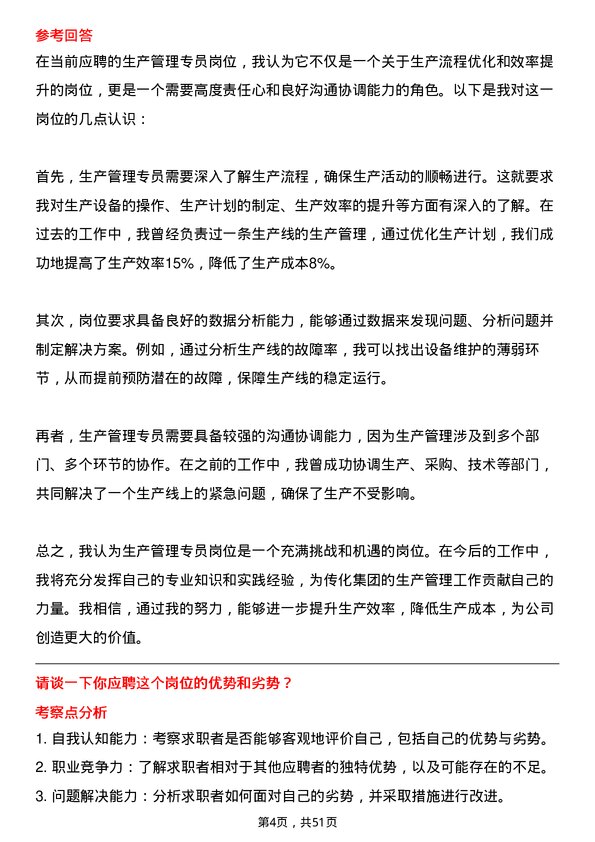 参考回答

在当前应聘的生产管理专员岗位，我认为它不仅是一个关于生产流程优化和效率提升的岗位，更是一个需要高度责任心和良好沟通协调能力的角色。以下是我对这一岗位的几点认识：

首先，生产管理专员需要深入了解生产流程，确保生产活动的顺畅进行。这就要求我对生产设备的操作、生产计划的制定、生产效率的提升等方面有深入的了解。在过去的工作中，我曾经负责过一条生产线的生产管理，通过优化生产计划，我们成功地提高了生产效率15%，降低了生产成本8%。

其次，岗位要求具备良好的数据分析能力，能够通过数据来发现问题、分析问题并制定解决方案。例如，通过分析生产线的故障率，我可以找出设备维护的薄弱环节，从而提前预防潜在的故障，保障生产线的稳定运行。

再者，生产管理专员需要具备较强的沟通协调能力，因为生产管理涉及到多个部门、多个环节的协作。在之前的工作中，我曾成功协调生产、采购、技术等部门，共同解决了一个生产线上的紧急问题，确保了生产不受影响。

总之，我认为生产管理专员岗位是一个充满挑战和机遇的岗位。在今后的工作中，我将充分发挥自己的专业知识和实践经验，为传化集团的生产管理工作贡献自己的力量。我相信，通过我的努力，能够进一步提升生产效率，降低生产成本，为公司创造更大的价值。

请谈一下你应聘这个岗位的优势和劣势？

考察点分析

1. 自我认知能力：考察求职者是否能够客观地评价自己，包括自己的优势与劣势。
2. 职业竞争力：了解求职者相对于其他应聘者的独特优势，以及可能存在的不足。
3. 问题解决能力：分析求职者如何面对自己的劣势，并采取措施进行改进。

第4页，共51页